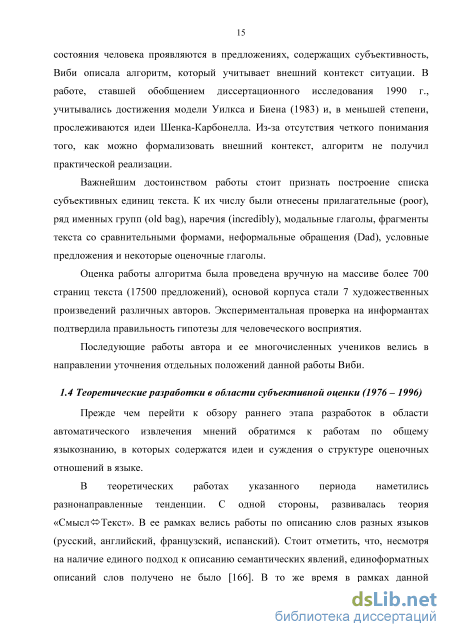 15

состояния человека проявляются в предложениях, содержащих субъективность, Виби описала алгоритм, который учитывает внешний контекст ситуации. В работе, ставшей обобщением диссертационного исследования 1990 г., учитывались достижения модели Уилкса и Биена (1983) и, в меньшей степени, прослеживаются идеи Шенка-Карбонелла. Из-за отсутствия четкого понимания того, как можно формализовать внешний контекст, алгоритм не получил практической реализации.

Важнейшим достоинством работы стоит признать построение списка субъективных единиц текста. К их числу были отнесены прилагательные (poor), ряд именных групп (old bag), наречия (incredibly), модальные глаголы, фрагменты текста со сравнительными формами, неформальные обращения (Dad), условные предложения и некоторые оценочные глаголы.

Оценка работы алгоритма была проведена вручную на массиве более 700 страниц текста (17500 предложений), основой корпуса стали 7 художественных произведений различных авторов. Экспериментальная проверка на информантах подтвердила правильность гипотезы для человеческого восприятия.

Последующие работы автора и ее многочисленных учеников велись в направлении уточнения отдельных положений данной работы Виби.

1.4 Теоретические разработки в области субъективной оценки (1976 – 1996)

Прежде чем перейти к обзору раннего этапа разработок в области автоматического извлечения мнений обратимся к работам по общему языкознанию, в которых содержатся идеи и суждения о структуре оценочных отношений в языке.

В теоретических работах указанного периода наметились разнонаправленные тенденции. С одной стороны, развивалась теория «Смысл⇔Текст». В ее рамках велись работы по описанию слов разных языков (русский, английский, французский, испанский). Стоит отметить, что, несмотря на наличие единого подход к описанию семантических явлений, единоформатных описаний слов получено не было [166]. В то же время в рамках данной

dsLib.net
библиотека диссертаций